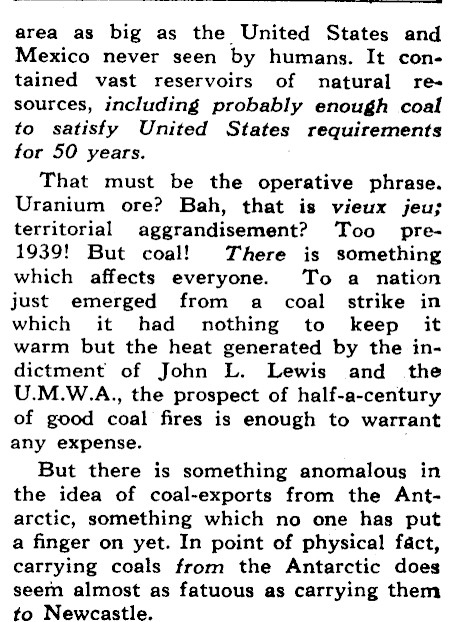 area as big as the United States and Mexico never seen by humans. It contained vast reservoirs of natural resources, including probably enough coal to satisfy United States requirements for 50 years.

That must be the operative phrase. Uranium ore? Bah, that is vieux jeu; territorial aggrandisement? Too pre-1939! But coal! There is something which affects everyone. To a nation just emerged from a coal strike in which it had nothing to keep it warm but the heat generated by the indictment of John L. Lewis and the U.M.W.A., the prospect of half-a-century of good coal fires is enough to warrant any expense.

But there is something anomalous in the idea of coal-exports from the Antarctic, something which no one has put a finger on yet. In point of physical fact, carrying coals from the Antarctic does seem almost as fatuous as carrying them to Newcastle.